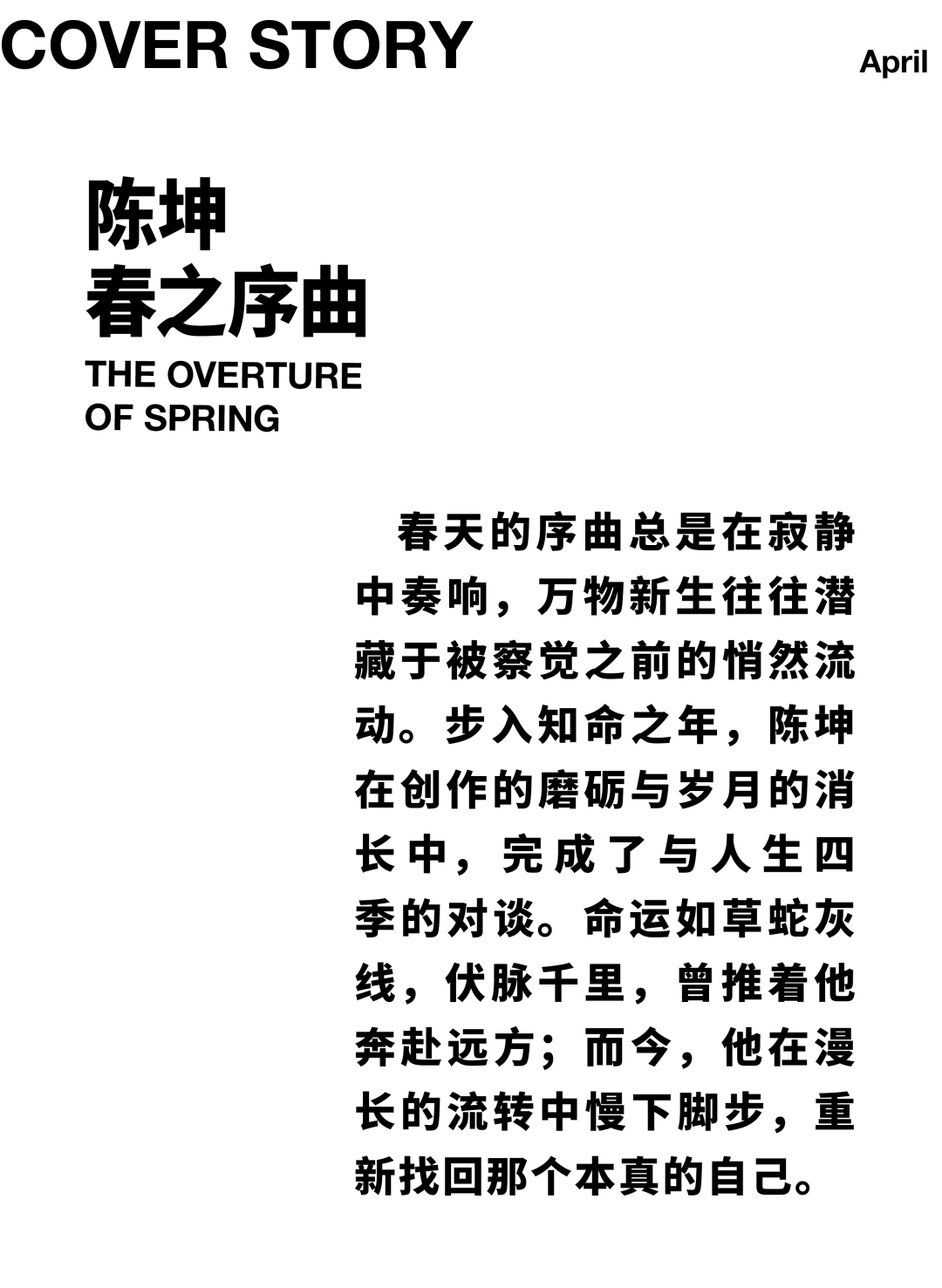 COVER STORY

April

陈坤
春之序曲
THE OVERTURE OF SPRING

春天的序曲总是在寂静中奏响，万物新生往往潜藏于被察觉之前的悄然流动。步入知命之年，陈坤在创作的磨砺与岁月的消长中，完成了与人生四季的对谈。命运如草蛇灰线，伏脉千里，曾推着他奔赴远方；而今，他在漫长的流转中慢下脚步，重新找回那个本真的自己。